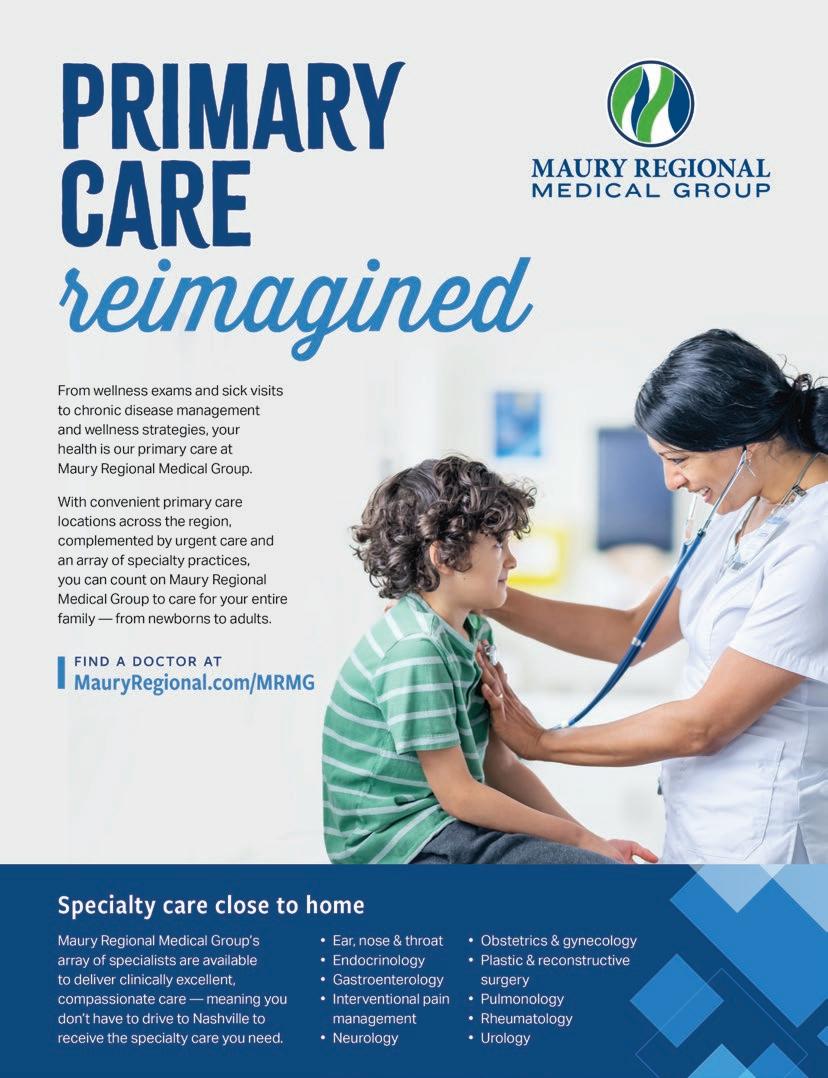 PRIMARY CARE reimagined

MAURY REGIONAL MEDICAL GROUP

From wellness exams and sick visits to chronic disease management and wellness strategies, your health is our primary care at Maury Regional Medical Group.

With convenient primary care locations across the region, complemented by urgent care and an array of specialty practices, you can count on Maury Regional Medical Group to care for your entire family — from newborns to adults.

FIND A DOCTOR AT
MauryRegional.com/MRMG

Specialty care close to home

Maury Regional Medical Group's array of specialists are available to deliver clinically excellent, compassionate care — meaning you don't have to drive to Nashville to receive the specialty care you need.

• Ear, nose & throat
• Endocrinology
• Gastroenterology
• Interventional pain management
• Neurology

• Obstetrics & gynecology
• Plastic & reconstructive surgery
• Pulmonology
• Rheumatology
• Urology